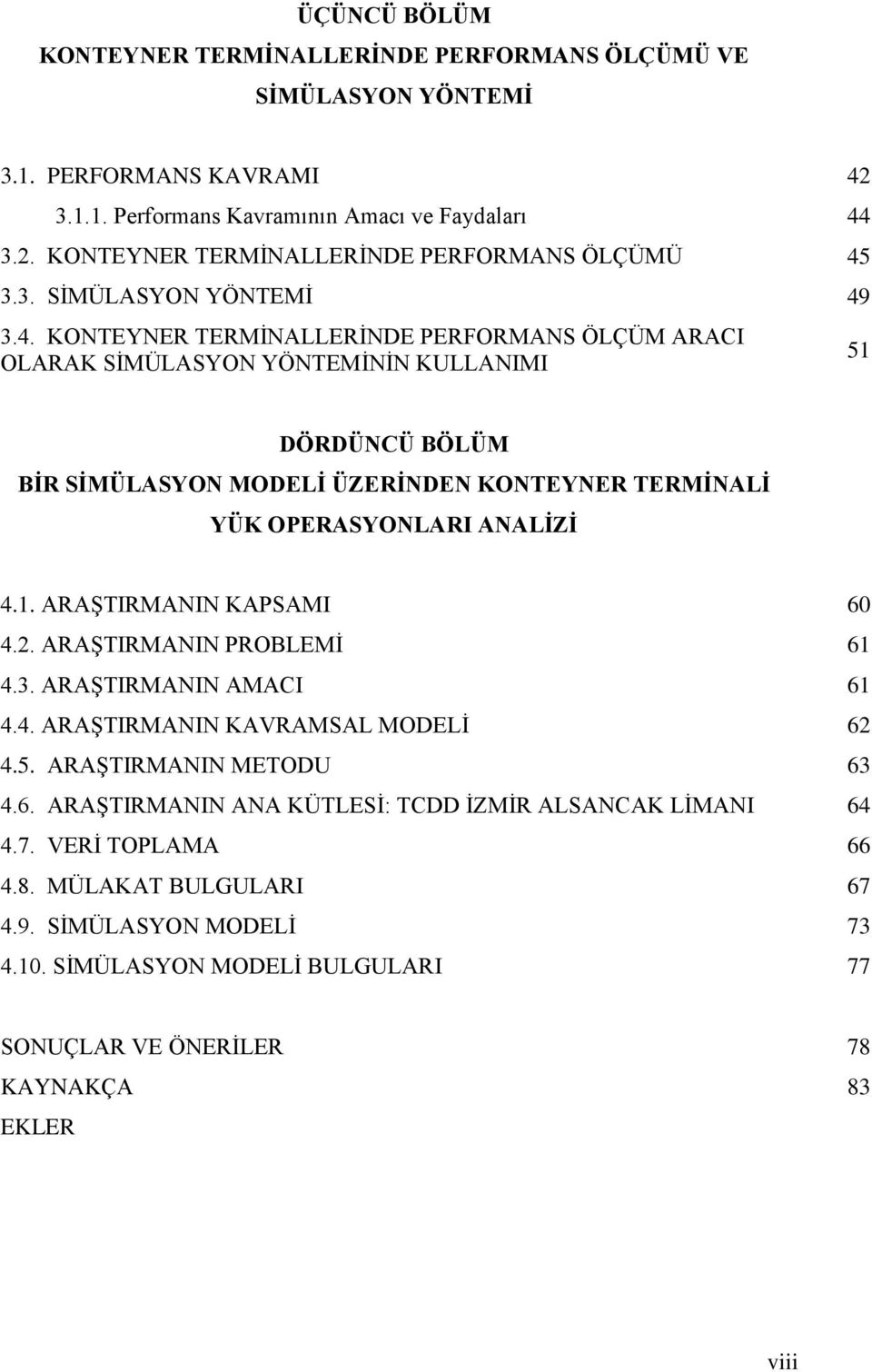 ÜÇÜNCÜ BÖLÜM
KONTEYNER TERMİNALLERİNDE PERFORMANS ÖLÇÜMÜ VE SİMÜLASYON YÖNTEMİ

3.1. PERFORMANS KAVRAMI 42
3.1.1. Performans Kavramının Amacı ve Faydaları 44
3.2. KONTEYNER TERMİNALLERİNDE PERFORMANS ÖLÇÜMÜ 45
3.3. SİMÜLASYON YÖNTEMİ 49
3.4. KONTEYNER TERMİNALLERİNDE PERFORMANS ÖLÇÜM ARACI OLARAK SİMÜLASYON YÖNTEMİNİN KULLANIMI 51

DÖRDÜNCÜ BÖLÜM
BİR SİMÜLASYON MODELİ ÜZERİNDEN KONTEYNER TERMİNALİ YÜK OPERASYONLARI ANALİZİ

4.1. ARAŞTIRMANIN KAPSAMI 60
4.2. ARAŞTIRMANIN PROBLEMİ 61
4.3. ARAŞTIRMANIN AMACI 61
4.4. ARAŞTIRMANIN KAVRAMSAL MODELİ 62
4.5. ARAŞTIRMANIN METODU 63
4.6. ARAŞTIRMANIN ANA KÜTLESİ: TCDD İZMİR ALSANCAK LİMANI 64
4.7. VERİ TOPLAMA 66
4.8. MÜLAKAT BULGULARI 67
4.9. SİMÜLASYON MODELİ 73
4.10. SİMÜLASYON MODELİ BULGULARI 77

SONUÇLAR VE ÖNERİLER 78
KAYNAKÇA 83
EKLER

viii